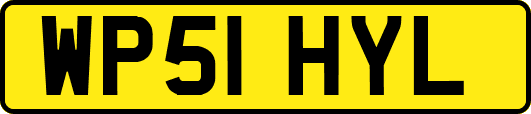 WP51 HYL